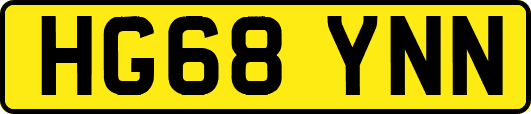 HG68 YNN